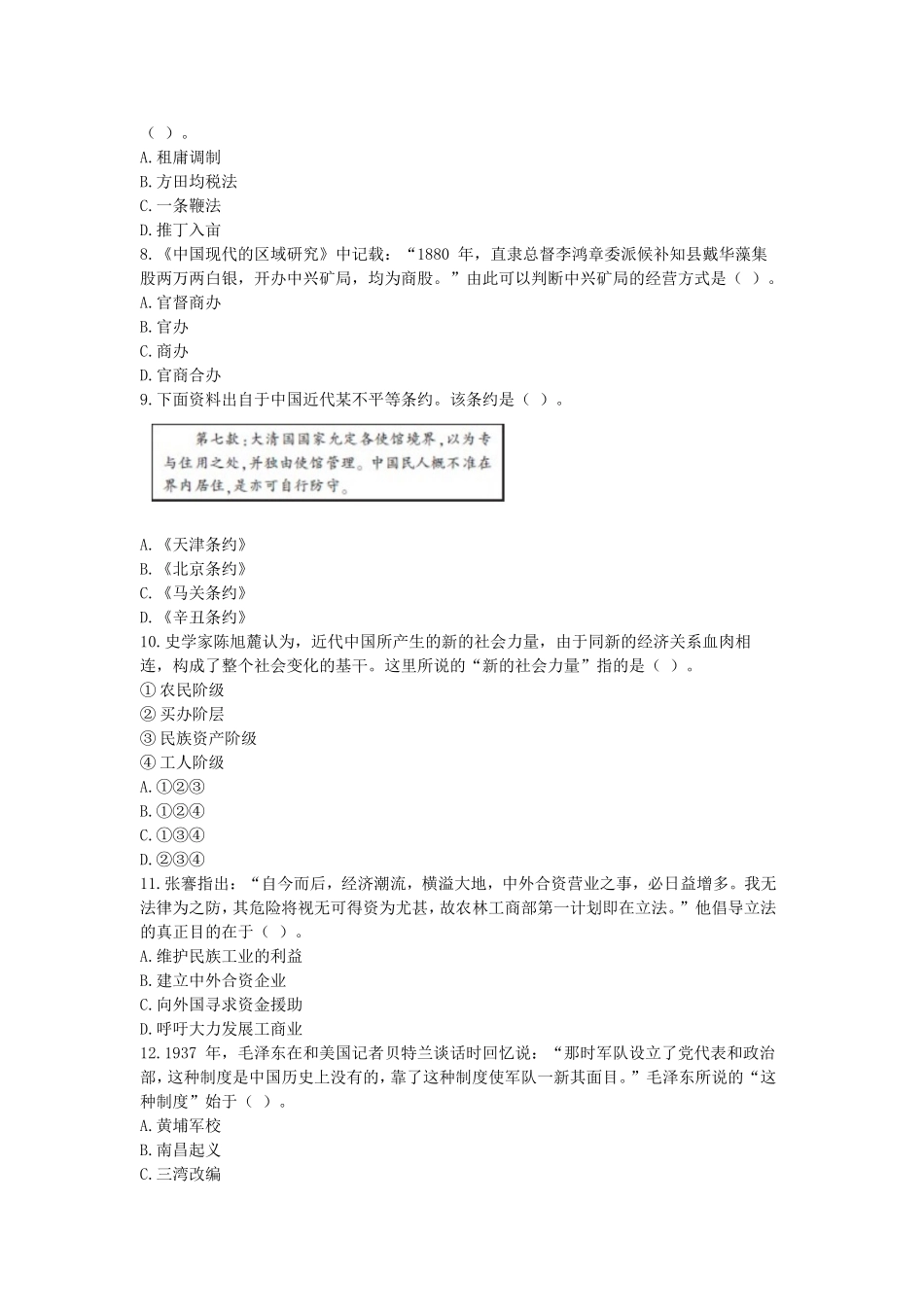 （ ）。
A. 租庸调制
B. 方田均税法
C. 一条鞭法
D. 推丁入亩
8.《中国现代的区域研究》中记载：“1880 年，直隶总督李鸿章委派候补知县戴华藻集股两万两白银，开办中兴矿局，均为商股。”由此可以判断中兴矿局的经营方式是（ ）。
A. 官督商办
B. 官办
C. 商办
D. 官商合办
9. 下面资料出自于中国近代某不平等条约。该条约是（ ）。

第七款：大清国国家允定各使馆境界，以为专与住用之处，并独由使馆管理。中国民人概不准在界内居住，是亦可自行防守。

A.《天津条约》
B.《北京条约》
C.《马关条约》
D.《辛丑条约》
10. 史学家陈旭麓认为，近代中国所产生的新的社会力量，由于同新的经济关系血肉相连，构成了整个社会变化的基干。这里所说的“新的社会力量”指的是（ ）。
① 农民阶级
② 买办阶层
③ 民族资产阶级
④ 工人阶级
A. ①②③
B. ①②④
C. ①③④
D. ②③④
11. 张謇指出：“自今而后，经济潮流，横溢大地，中外合资营业之事，必日益增多。我无法律为之防，其危险将视无可得资为尤甚，故农林工商部第一计划即在立法。”他倡导立法的真正目的在于（ ）。
A. 维护民族工业的利益
B. 建立中外合资企业
C. 向外国寻求资金援助
D. 呼吁大力发展工商业
12. 1937 年，毛泽东在和美国记者贝特兰谈话时回忆说：“那时军队设立了党代表和政治部，这种制度是中国历史上没有的，靠了这种制度使军队一新其面目。”毛泽东所说的“这种制度”始于（ ）。
A. 黄埔军校
B. 南昌起义
C. 三湾改编